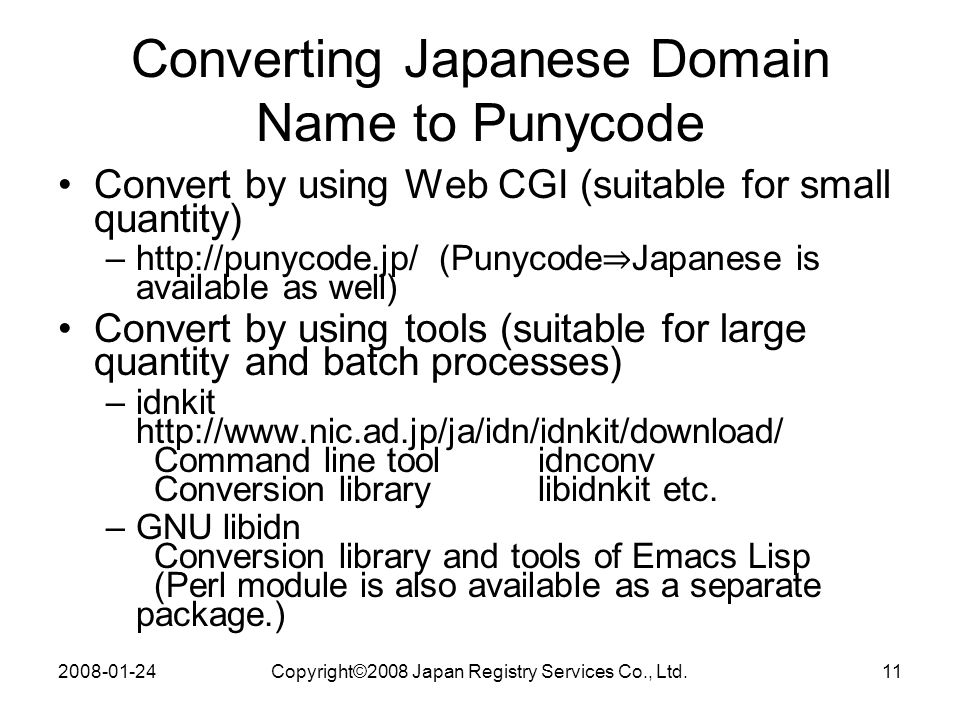 Converting Japanese Domain Name to Punycode

• Convert by using Web CGI (suitable for small quantity)
– http://punycode.jp/ (Punycode⇒Japanese is available as well)

• Convert by using tools (suitable for large quantity and batch processes)
– idnkit
http://www.nic.ad.jp/ja/idn/idnkit/download/
Command line tool idnconv
Conversion library libidnkit etc.
– GNU libidn
Conversion library and tools of Emacs Lisp
(Perl module is also available as a separate package.)

2008-01-24 Copyright©2008 Japan Registry Services Co., Ltd. 11